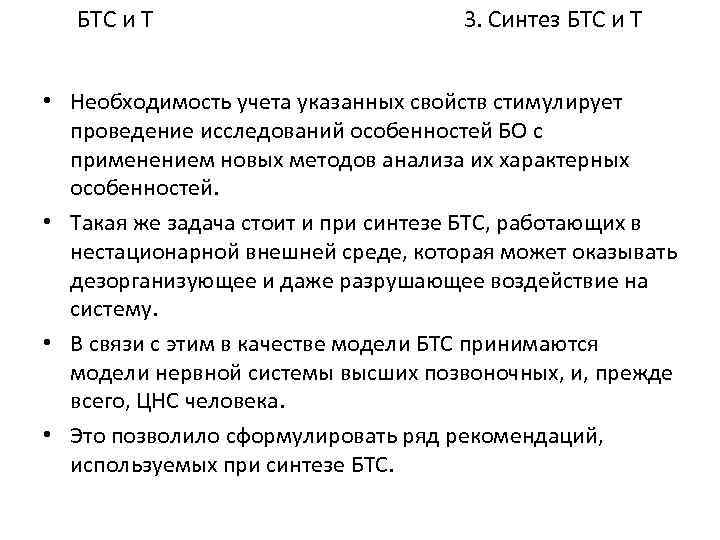 БТС и Т

3. Синтез БТС и Т

• Необходимость учета указанных свойств стимулирует проведение исследований особенностей БО с применением новых методов анализа их характерных особенностей.

• Такая же задача стоит и при синтезе БТС, работающих в нестационарной внешней среде, которая может оказывать дезорганизующее и даже разрушающее воздействие на систему.

• В связи с этим в качестве модели БТС принимаются модели нервной системы высших позвоночных, и, прежде всего, ЦНС человека.

• Это позволило сформулировать ряд рекомендаций, используемых при синтезе БТС.